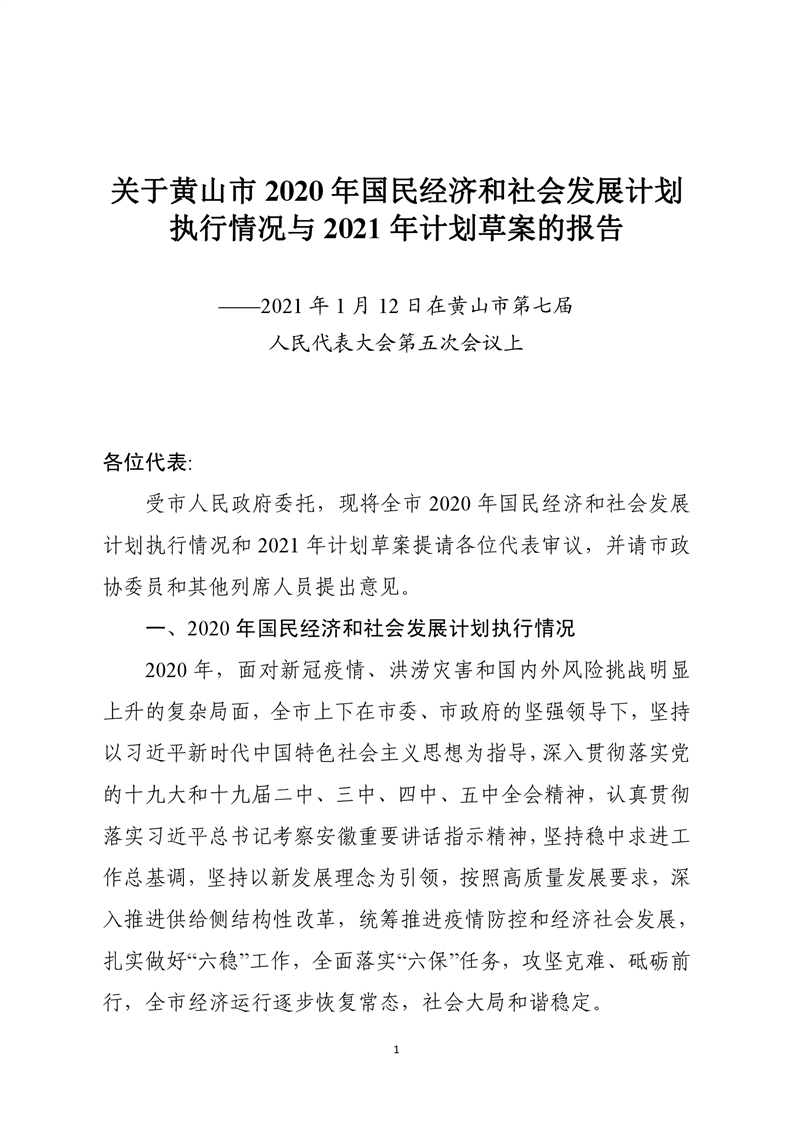 关于黄山市 2020 年国民经济和社会发展计划执行情况与 2021 年计划草案的报告

——2021 年 1 月 12 日在黄山市第七届人民代表大会第五次会议上

各位代表:

受市人民政府委托，现将全市 2020 年国民经济和社会发展计划执行情况和 2021 年计划草案提请各位代表审议，并请市政协委员和其他列席人员提出意见。

一、2020 年国民经济和社会发展计划执行情况

2020 年，面对新冠疫情、洪涝灾害和国内外风险挑战明显上升的复杂局面，全市上下在市委、市政府的坚强领导下，坚持以习近平新时代中国特色社会主义思想为指导，深入贯彻落实党的十九大和十九届二中、三中、四中、五中全会精神，认真贯彻落实习近平总书记考察安徽重要讲话指示精神，坚持稳中求进工作总基调，坚持以新发展理念为引领，按照高质量发展要求，深入推进供给侧结构性改革，统筹推进疫情防控和经济社会发展，扎实做好“六稳”工作，全面落实“六保”任务，攻坚克难、砥砺前行，全市经济运行逐步恢复常态，社会大局和谐稳定。

1